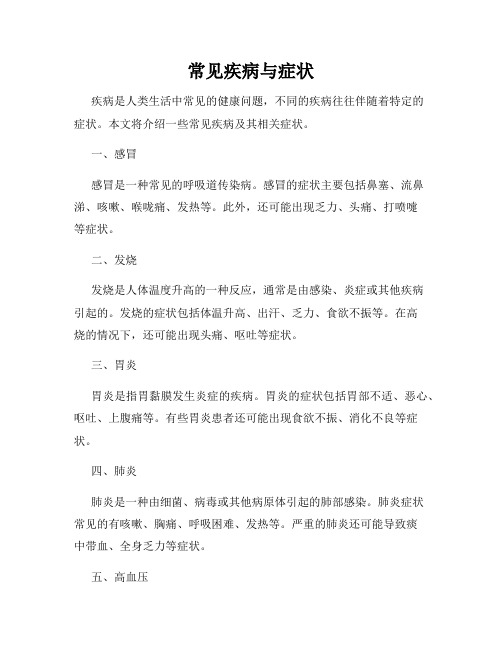 常见疾病与症状

疾病是人类生活中常见的健康问题，不同的疾病往往伴随着特定的症状。本文将介绍一些常见疾病及其相关症状。

一、感冒

感冒是一种常见的呼吸道传染病。感冒的症状主要包括鼻塞、流鼻涕、咳嗽、喉咙痛、发热等。此外，还可能出现乏力、头痛、打喷嚏等症状。

二、发烧

发烧是人体温度升高的一种反应，通常是由感染、炎症或其他疾病引起的。发烧的症状包括体温升高、出汗、乏力、食欲不振等。在高烧的情况下，还可能出现头痛、呕吐等症状。

三、胃炎

胃炎是指胃黏膜发生炎症的疾病。胃炎的症状包括胃部不适、恶心、呕吐、上腹痛等。有些胃炎患者还可能出现食欲不振、消化不良等症状。

四、肺炎

肺炎是一种由细菌、病毒或其他病原体引起的肺部感染。肺炎症状常见的有咳嗽、胸痛、呼吸困难、发热等。严重的肺炎还可能导致痰中带血、全身乏力等症状。

五、高血压